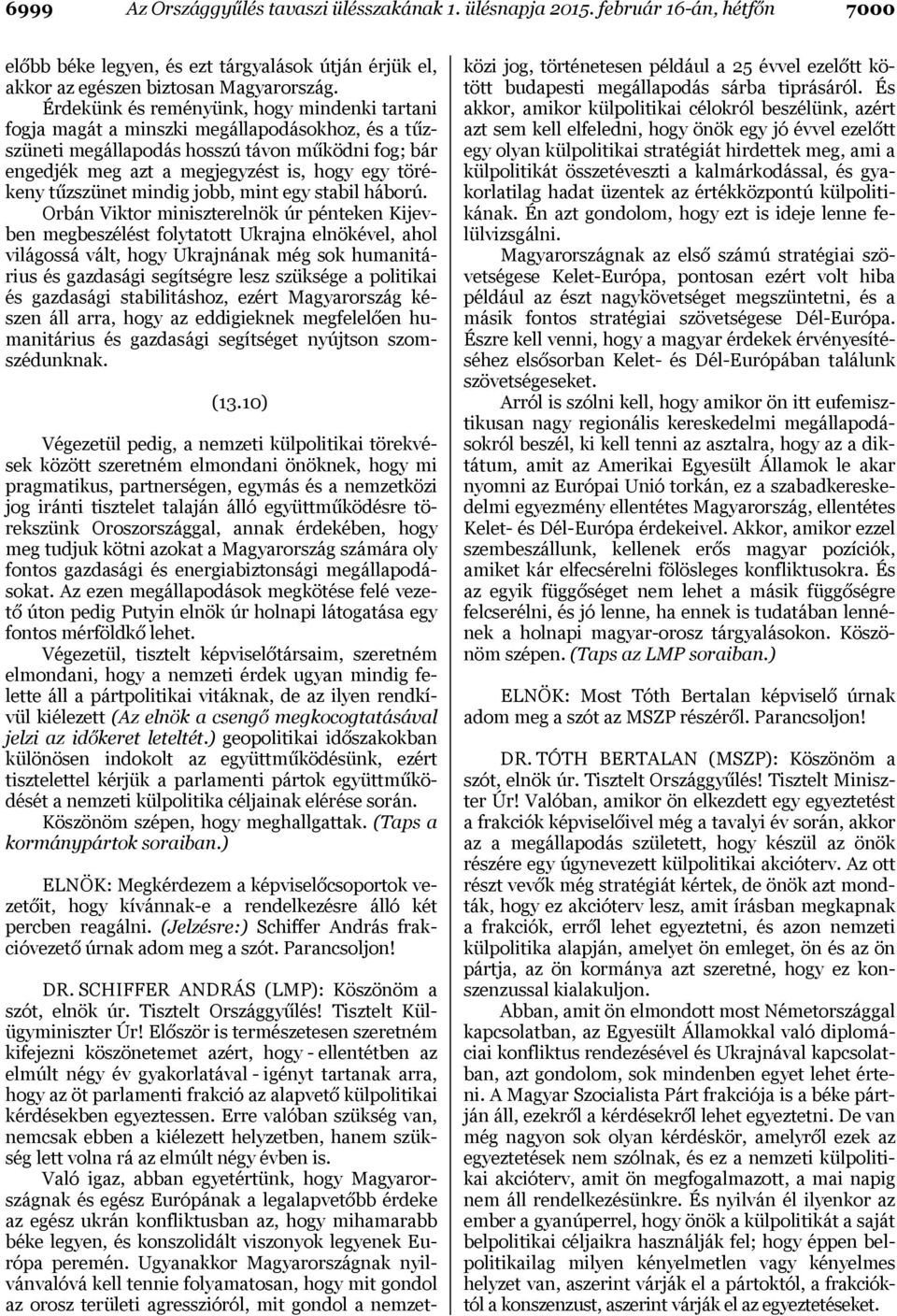 6999 Az Országgyűlés tavaszi ülésszakának 1. ülésnapja 2015. február 16-án, hétfőn 7000

előbb béke legyen, és ezt tárgyalások útján érjük el, akkor az egészen biztosan Magyarország.

Érdekünk és reményünk, hogy mindenki tartani fogja magát a minszki megállapodásokhoz, és a tűzszüneti megállapodás hosszú távon működni fog; bár engedjék meg azt a megjegyzést is, hogy egy törékeny tűzszünet mindig jobb, mint egy stabil háború.

Orbán Viktor miniszterelnök úr pénteken Kijevben megbeszélést folytatott Ukrajna elnökével, ahol világossá vált, hogy Ukrajnának még sok humanitárius és gazdasági segítségre lesz szüksége a politikai és gazdasági stabilitáshoz, ezért Magyarország készen áll arra, hogy az eddigieknek megfelelően humanitárius és gazdasági segítséget nyújtson szomszédunknak.

(13.10)

Végezetül pedig, a nemzeti külpolitikai törekvések között szeretném elmondani önöknek, hogy mi pragmatikus, partnerségen, egymás és a nemzetközi jog iránti tisztelet talaján álló együttműködésre törekszünk Oroszországgal, annak érdekében, hogy meg tudjuk kötni azokat a Magyarország számára oly fontos gazdasági és energiabiztonsági megállapodásokat. Az ezen megállapodások megkötése felé vezető úton pedig Putyin elnök úr holnapi látogatása egy fontos mérföldkő lehet.

Végezetül, tisztelt képviselőtársaim, szeretném elmondani, hogy a nemzeti érdek ugyan mindig felette áll a pártpolitikai vitáknak, de az ilyen rendkívül kiélezett (Az elnök a csengő megkocogtatásával jelzi az időkeret leteltét.) geopolitikai időszakokban különösen indokolt az együttműködésünk, ezért tisztelettel kérjük a parlamenti pártok együttműködését a nemzeti külpolitika céljainak elérése során.

Köszönöm szépen, hogy meghallgattak. (Taps a kormánypártok soraiban.)

ELNÖK: Megkérdezem a képviselőcsoportok vezetőit, hogy kívánnak-e a rendelkezésre álló két percben reagálni. (Jelzésre:) Schiffer András frakcióvezető úrnak adom meg a szót. Parancsoljon!

DR. SCHIFFER ANDRÁS (LMP): Köszönöm a szót, elnök úr. Tisztelt Országgyűlés! Tisztelt Külügyminiszter Úr! Először is természetesen szeretném kifejezni köszönetemet azért, hogy - ellentétben az elmúlt négy év gyakorlatával - igényt tartanak arra, hogy az öt parlamenti frakció az alapvető külpolitikai kérdésekben egyeztessen. Erre valóban szükség van, nemcsak ebben a kiélezett helyzetben, hanem szükség lett volna rá az elmúlt négy évben is.

Való igaz, abban egyetértünk, hogy Magyarországnak és egész Európának a legalapvetőbb érdeke az egész ukrán konfliktusban az, hogy mihamarabb béke legyen, és konszolidált viszonyok legyenek Európa peremén. Ugyanakkor Magyarországnak nyilvánvalóvá kell tennie folyamatosan, hogy mit gondol az orosz területi agresszióról, mit gondol a nemzetközi jog, történetesen például a 25 évvel ezelőtt kötött budapesti megállapodás sárba tiprásáról. És akkor, amikor külpolitikai célokról beszélünk, azért azt sem kell elfeledni, hogy önök egy jó évvel ezelőtt egy olyan külpolitikai stratégiát hirdettek meg, ami a külpolitikát összetéveszti a kalmárkodással, és gyakorlatilag hadat üzentek az értékközpontú külpolitikának. Én azt gondolom, hogy ezt is ideje lenne felülvizsgálni.

Magyarországnak az első számú stratégiai szövetségese Kelet-Európa, pontosan ezért volt hiba például az észt nagykövetséget megszüntetni, és a másik fontos stratégiai szövetségese Dél-Európa. Észre kell venni, hogy a magyar érdekek érvényesítéséhez elsősorban Kelet- és Dél-Európában találunk szövetségeseket.

Arról is szólni kell, hogy amikor ön itt eufemisztikusan nagy regionális kereskedelmi megállapodásokról beszél, ki kell tenni az asztalra, hogy az a diktátum, amit az Amerikai Egyesült Államok le akar nyomni az Európai Unió torkán, ez a szabadkereskedelmi egyezmény ellentétes Magyarország, ellentétes Kelet- és Dél-Európa érdekeivel. Akkor, amikor ezzel szembeszállunk, kellenek erős magyar pozíciók, amiket kár elfecsérelni fölösleges konfliktusokra. És az egyik függőséget nem lehet a másik függőségre felcserélni, és jó lenne, ha ennek is tudatában lennének a holnapi magyar-orosz tárgyalásokon. Köszönöm szépen. (Taps az LMP soraiban.)

ELNÖK: Most Tóth Bertalan képviselő úrnak adom meg a szót az MSZP részéről. Parancsoljon!

DR. TÓTH BERTALAN (MSZP): Köszönöm a szót, elnök úr. Tisztelt Országgyűlés! Tisztelt Miniszter Úr! Valóban, amikor ön elkezdett egy egyeztetést a frakciók képviselőivel még a tavalyi év során, akkor az a megállapodás született, hogy készül az önök részére egy úgynevezett külpolitikai akcióterv. Az ott részt vevők még stratégiát kértek, de önök azt mondták, hogy ez akcióterv lesz, amit írásban megkapnak a frakciók, erről lehet egyeztetni, és azon nemzeti külpolitika alapján, amelyet ön emleget, ön és az ön pártja, az ön kormánya azt szeretné, hogy ez konszenzussal kialakuljon.

Abban, amit ön elmondott most Németországgal kapcsolatban, az Egyesült Államokkal való diplomáciai konfliktus rendezésével és Ukrajnával kapcsolatban, azt gondolom, sok mindenben egyet lehet érteni. A Magyar Szocialista Párt frakciója is a béke pártján áll, ezekről a kérdésekről lehet egyeztetni. De van még nagyon sok olyan kérdéskör, amelyről ezek az egyeztetések nem szólnak, és ez a nemzeti külpolitikai akcióterv, amit ön megfogalmazott, a mai napig nem áll rendelkezésünkre. És nyilván él ilyenkor az ember a gyanúperrel, hogy önök a külpolitikát a saját belpolitikai céljaikra használják fel; hogy éppen belpolitikailag milyen kényelmetlen vagy kényelmes helyzet van, aszerint várják el a pártoktól, a frakcióktól a konszenzust, aszerint várják el az egyeztetéseket.